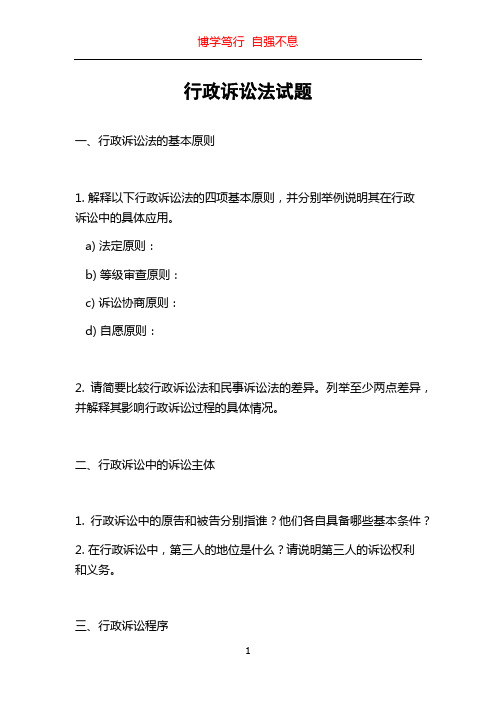 博学笃行 自强不息

行政诉讼法试题

一、行政诉讼法的基本原则

1. 解释以下行政诉讼法的四项基本原则，并分别举例说明其在行政诉讼中的具体应用。

a) 法定原则：

b) 等级审查原则：

c) 诉讼协商原则：

d) 自愿原则：

2. 请简要比较行政诉讼法和民事诉讼法的差异。列举至少两点差异，并解释其影响行政诉讼过程的具体情况。

二、行政诉讼中的诉讼主体

1. 行政诉讼中的原告和被告分别指谁？他们各自具备哪些基本条件？

2. 在行政诉讼中，第三人的地位是什么？请说明第三人的诉讼权利和义务。

三、行政诉讼程序

1